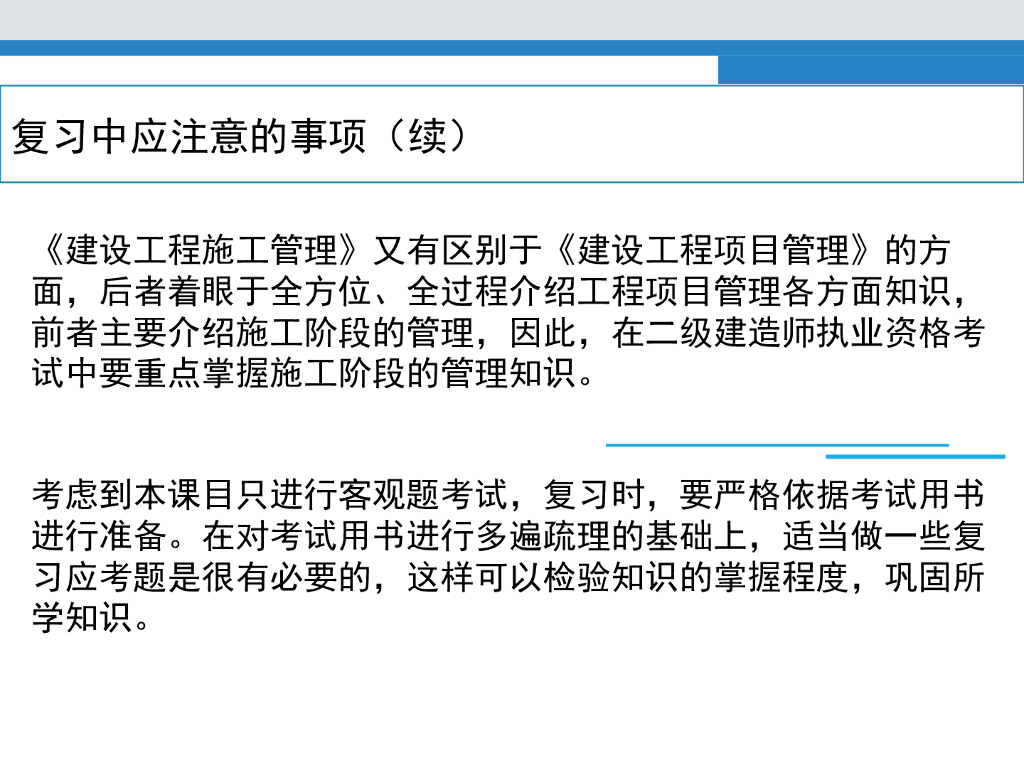 复习中应注意的事项（续）

《建设工程施工管理》又有区别于《建设工程项目管理》的方面，后者着眼于全方位、全过程介绍工程项目管理各方面知识，前者主要介绍施工阶段的管理，因此，在二级建造师执业资格考试中要重点掌握施工阶段的管理知识。

考虑到本课目只进行客观题考试，复习时，要严格依据考试用书进行准备。在对考试用书进行多遍疏理的基础上，适当做一些复习应考题是很有必要的，这样可以检验知识的掌握程度，巩固所学知识。